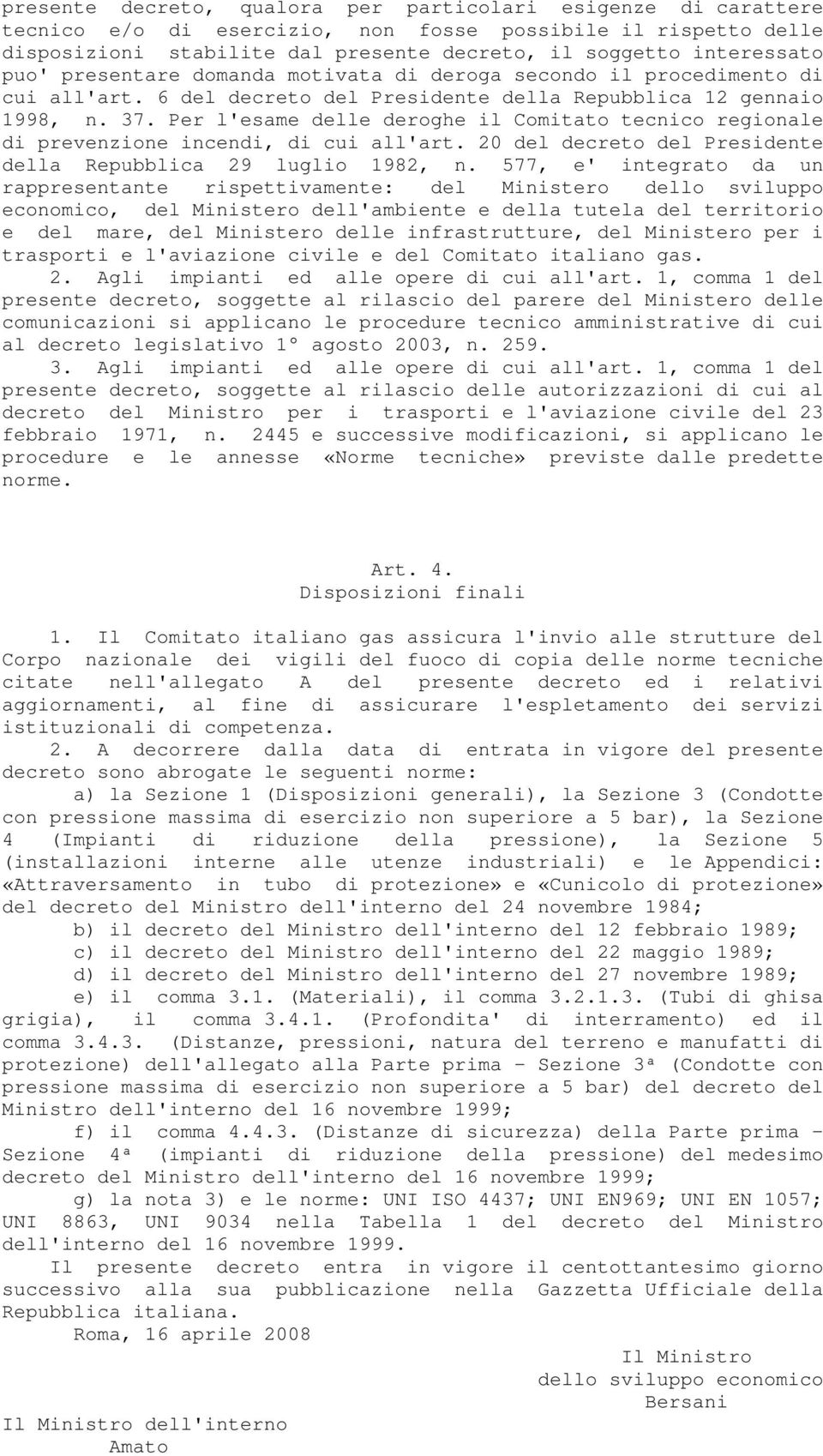 presente decreto, qualora per particolari esigenze di carattere tecnico e/o di esercizio, non fosse possibile il rispetto delle disposizioni stabilite dal presente decreto, il soggetto interessato puo' presentare domanda motivata di deroga secondo il procedimento di cui all'art. 6 del decreto del Presidente della Repubblica 12 gennaio 1998, n. 37. Per l'esame delle deroghe il Comitato tecnico regionale di prevenzione incendi, di cui all'art. 20 del decreto del Presidente della Repubblica 29 luglio 1982, n. 577, e' integrato da un rappresentante rispettivamente: del Ministero dello sviluppo economico, del Ministero dell'ambiente e della tutela del territorio e del mare, del Ministero delle infrastrutture, del Ministero per i trasporti e l'aviazione civile e del Comitato italiano gas.

2. Agli impianti ed alle opere di cui all'art. 1, comma 1 del presente decreto, soggette al rilascio del parere del Ministero delle comunicazioni si applicano le procedure tecnico amministrative di cui al decreto legislativo 1° agosto 2003, n. 259.

3. Agli impianti ed alle opere di cui all'art. 1, comma 1 del presente decreto, soggette al rilascio delle autorizzazioni di cui al decreto del Ministro per i trasporti e l'aviazione civile del 23 febbraio 1971, n. 2445 e successive modificazioni, si applicano le procedure e le annesse «Norme tecniche» previste dalle predette norme.

Art. 4.
Disposizioni finali

1. Il Comitato italiano gas assicura l'invio alle strutture del Corpo nazionale dei vigili del fuoco di copia delle norme tecniche citate nell'allegato A del presente decreto ed i relativi aggiornamenti, al fine di assicurare l'espletamento dei servizi istituzionali di competenza.

2. A decorrere dalla data di entrata in vigore del presente decreto sono abrogate le seguenti norme:

a) la Sezione 1 (Disposizioni generali), la Sezione 3 (Condotte con pressione massima di esercizio non superiore a 5 bar), la Sezione 4 (Impianti di riduzione della pressione), la Sezione 5 (installazioni interne alle utenze industriali) e le Appendici: «Attraversamento in tubo di protezione» e «Cunicolo di protezione» del decreto del Ministro dell'interno del 24 novembre 1984;

b) il decreto del Ministro dell'interno del 12 febbraio 1989;

c) il decreto del Ministro dell'interno del 22 maggio 1989;

d) il decreto del Ministro dell'interno del 27 novembre 1989;

e) il comma 3.1. (Materiali), il comma 3.2.1.3. (Tubi di ghisa grigia), il comma 3.4.1. (Profondita' di interramento) ed il comma 3.4.3. (Distanze, pressioni, natura del terreno e manufatti di protezione) dell'allegato alla Parte prima - Sezione 3ª (Condotte con pressione massima di esercizio non superiore a 5 bar) del decreto del Ministro dell'interno del 16 novembre 1999;

f) il comma 4.4.3. (Distanze di sicurezza) della Parte prima - Sezione 4ª (impianti di riduzione della pressione) del medesimo decreto del Ministro dell'interno del 16 novembre 1999;

g) la nota 3) e le norme: UNI ISO 4437; UNI EN969; UNI EN 1057; UNI 8863, UNI 9034 nella Tabella 1 del decreto del Ministro dell'interno del 16 novembre 1999.

Il presente decreto entra in vigore il centottantesimo giorno successivo alla sua pubblicazione nella Gazzetta Ufficiale della Repubblica italiana.

Roma, 16 aprile 2008

Il Ministro
dello sviluppo economico
Bersani

Il Ministro dell'interno
Amato